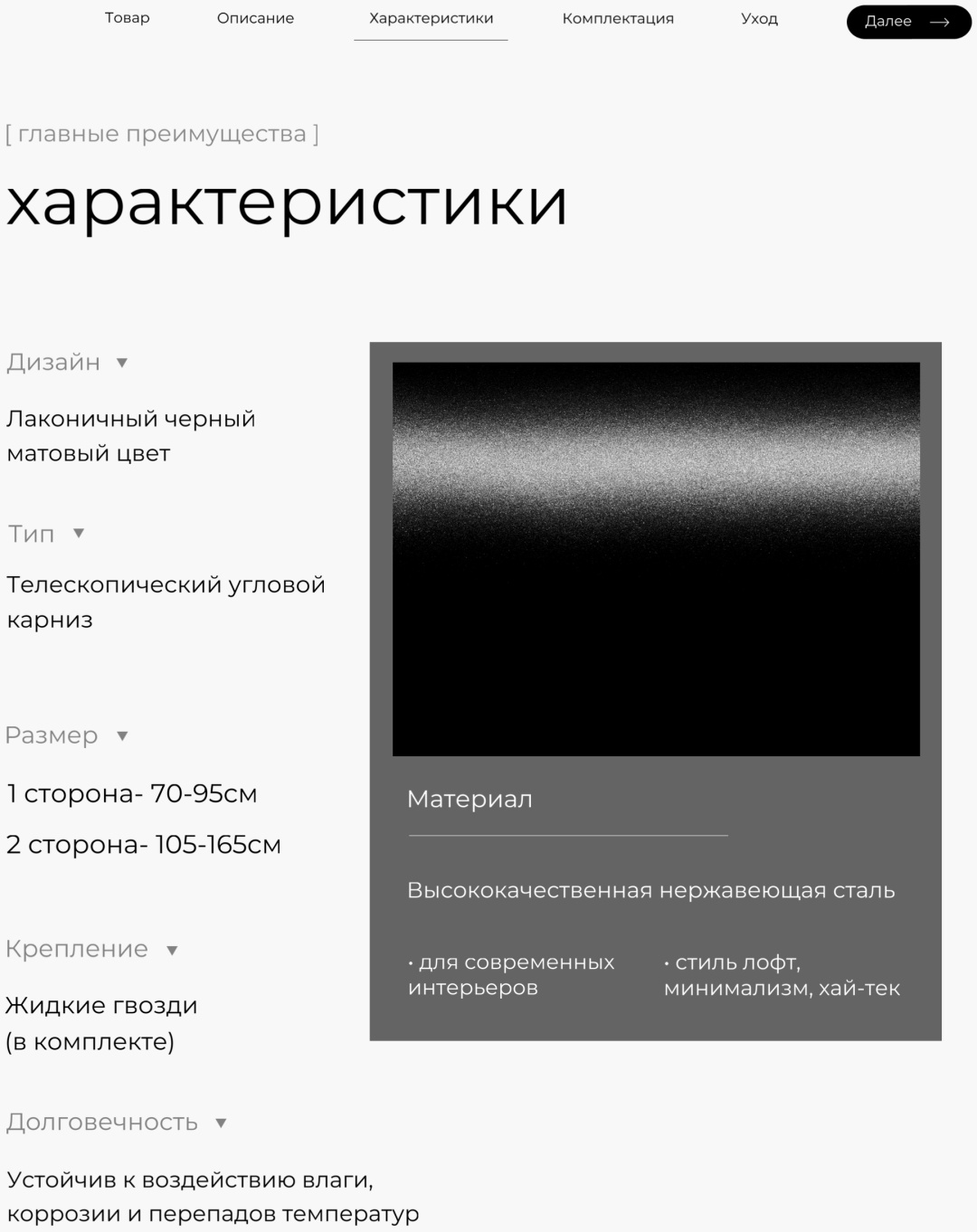 Товар Описание Характеристики Комплектация Уход Далее →

[ главные преимущества ]

характеристики

Дизайн ▼

Лаконичный черный матовый цвет

Тип ▼

Телескопический угловой карниз

Размер ▼

1 сторона- 70-95см

2 сторона- 105-165см

Крепление ▼

Жидкие гвозди (в комплекте)

Долговечность ▼

Устойчив к воздействию влаги, коррозии и перепадов температур

Материал

Высококачественная нержавеющая сталь

• для современных интерьеров

• стиль лофт, минимализм, хай-тек